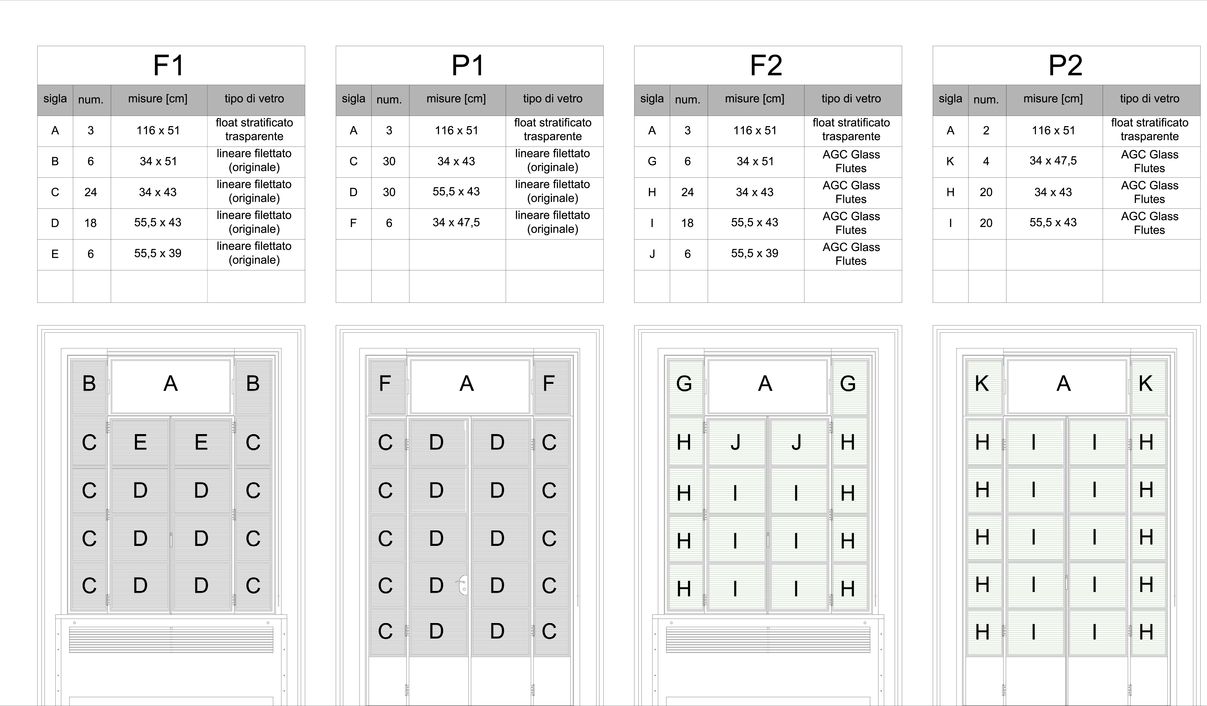 F1

| sigla | num. | misure [cm] | tipo di vetro |
|---|---|---|---|
| A | 3 | 116 x 51 | float stratificato trasparente |
| B | 6 | 34 x 51 | lineare filettato (originale) |
| C | 24 | 34 x 43 | lineare filettato (originale) |
| D | 18 | 55,5 x 43 | lineare filettato (originale) |
| E | 6 | 55,5 x 39 | lineare filettato (originale) |
| | | | |

P1

| sigla | num. | misure [cm] | tipo di vetro |
|---|---|---|---|
| A | 3 | 116 x 51 | float stratificato trasparente |
| C | 30 | 34 x 43 | lineare filettato (originale) |
| D | 30 | 55,5 x 43 | lineare filettato (originale) |
| F | 6 | 34 x 47,5 | lineare filettato (originale) |
| | | | |
| | | | |

F2

| sigla | num. | misure [cm] | tipo di vetro |
|---|---|---|---|
| A | 3 | 116 x 51 | float stratificato trasparente |
| G | 6 | 34 x 51 | AGC Glass Flutes |
| H | 24 | 34 x 43 | AGC Glass Flutes |
| I | 18 | 55,5 x 43 | AGC Glass Flutes |
| J | 6 | 55,5 x 39 | AGC Glass Flutes |
| | | | |

P2

| sigla | num. | misure [cm] | tipo di vetro |
|---|---|---|---|
| A | 2 | 116 x 51 | float stratificato trasparente |
| K | 4 | 34 x 47,5 | AGC Glass Flutes |
| H | 20 | 34 x 43 | AGC Glass Flutes |
| I | 20 | 55,5 x 43 | AGC Glass Flutes |
| | | | |
| | | | |

B A B
C E E C
C D D C
C D D C
C D D C

F A F
C D D C
C D D C
C D D C
C D D C
C D D C

G A G
H J J H
H I I H
H I I H
H I I H

K A K
H I I H
H I I H
H I I H
H I I H
H I I H